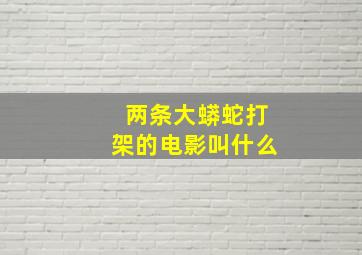 两条大蟒蛇打架的电影叫什么